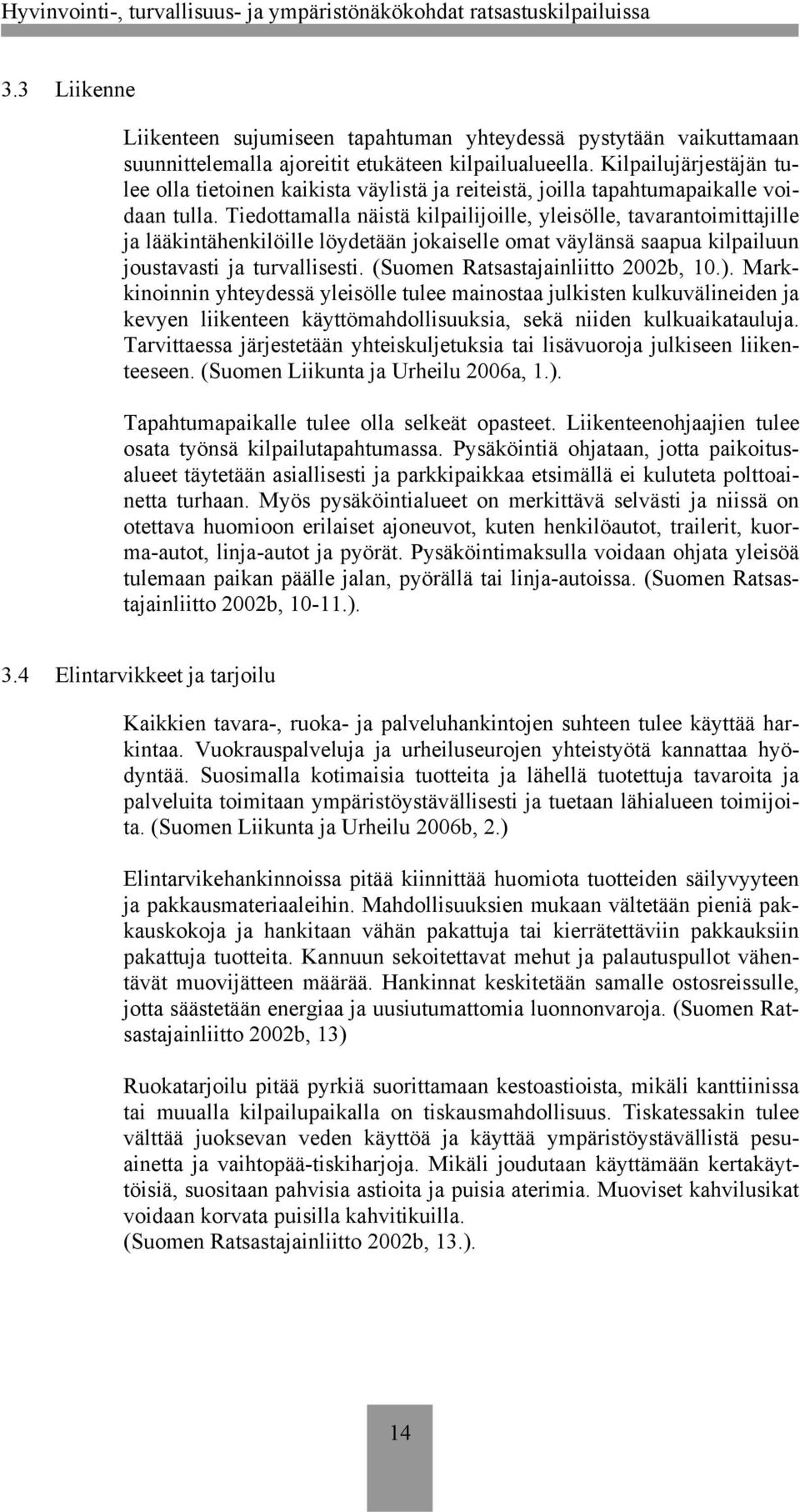 Hyvinvointi-, turvallisuus- ja ympäristönäkökohdat ratsastuskilpailuissa

3.3 Liikenne

Liikenteen sujumiseen tapahtuman yhteydessä pystytään vaikuttamaan suunnittelemalla ajoreitit etukäteen kilpailualueella. Kilpailujärjestäjän tulee olla tietoinen kaikista väylistä ja reiteistä, joilla tapahtumapaikalle voidaan tulla. Tiedottamalla näistä kilpailijoille, yleisölle, tavarantoimittajille ja lääkintähenkilöille löydetään jokaiselle omat väylänsä saapua kilpailuun joustavasti ja turvallisesti. (Suomen Ratsastajainliitto 2002b, 10.). Markkinoinnin yhteydessä yleisölle tulee mainostaa julkisten kulkuvälineiden ja kevyen liikenteen käyttömahdollisuuksia, sekä niiden kulkuaikatauluja. Tarvittaessa järjestetään yhteiskuljetuksia tai lisävuoroja julkiseen liikenteeseen. (Suomen Liikunta ja Urheilu 2006a, 1.).

Tapahtumapaikalle tulee olla selkeät opasteet. Liikenteenohjaajien tulee osata työnsä kilpailutapahtumassa. Pysäköintiä ohjataan, jotta paikoitusalueet täytetään asiallisesti ja parkkipaikkaa etsimällä ei kuluteta polttoainetta turhaan. Myös pysäköintialueet on merkittävä selvästi ja niissä on otettava huomioon erilaiset ajoneuvot, kuten henkilöautot, trailerit, kuorma-autot, linja-autot ja pyörät. Pysäköintimaksulla voidaan ohjata yleisöä tulemaan paikan päälle jalan, pyörällä tai linja-autoissa. (Suomen Ratsastajainliitto 2002b, 10-11.).

3.4 Elintarvikkeet ja tarjoilu

Kaikkien tavara-, ruoka- ja palveluhankintojen suhteen tulee käyttää harkintaa. Vuokrauspalveluja ja urheiluseurojen yhteistyötä kannattaa hyödyntää. Suosimalla kotimaisia tuotteita ja lähellä tuotettuja tavaroita ja palveluita toimitaan ympäristöystävällisesti ja tuetaan lähialueen toimijoita. (Suomen Liikunta ja Urheilu 2006b, 2.)

Elintarvikehankinnoissa pitää kiinnittää huomiota tuotteiden säilyvyyteen ja pakkausmateriaaleihin. Mahdollisuuksien mukaan vältetään pieniä pakkauskokoja ja hankitaan vähän pakattuja tai kierrätettäviin pakkauksiin pakattuja tuotteita. Kannuun sekoitettavat mehut ja palautuspullot vähentävät muovijätteen määrää. Hankinnat keskitetään samalle ostosreissulle, jotta säästetään energiaa ja uusiutumattomia luonnonvaroja. (Suomen Ratsastajainliitto 2002b, 13)

Ruokatarjoilu pitää pyrkiä suorittamaan kestoastioista, mikäli kanttiinissa tai muualla kilpailupaikalla on tiskausmahdollisuus. Tiskatessakin tulee välttää juoksevan veden käyttöä ja käyttää ympäristöystävällistä pesuainetta ja vaihtopää-tiskiharjoja. Mikäli joudutaan käyttämään kertakäyttöisiä, suositaan pahvisia astioita ja puisia aterimia. Muoviset kahvilusikat voidaan korvata puisilla kahvitikuilla.
(Suomen Ratsastajainliitto 2002b, 13.).

14